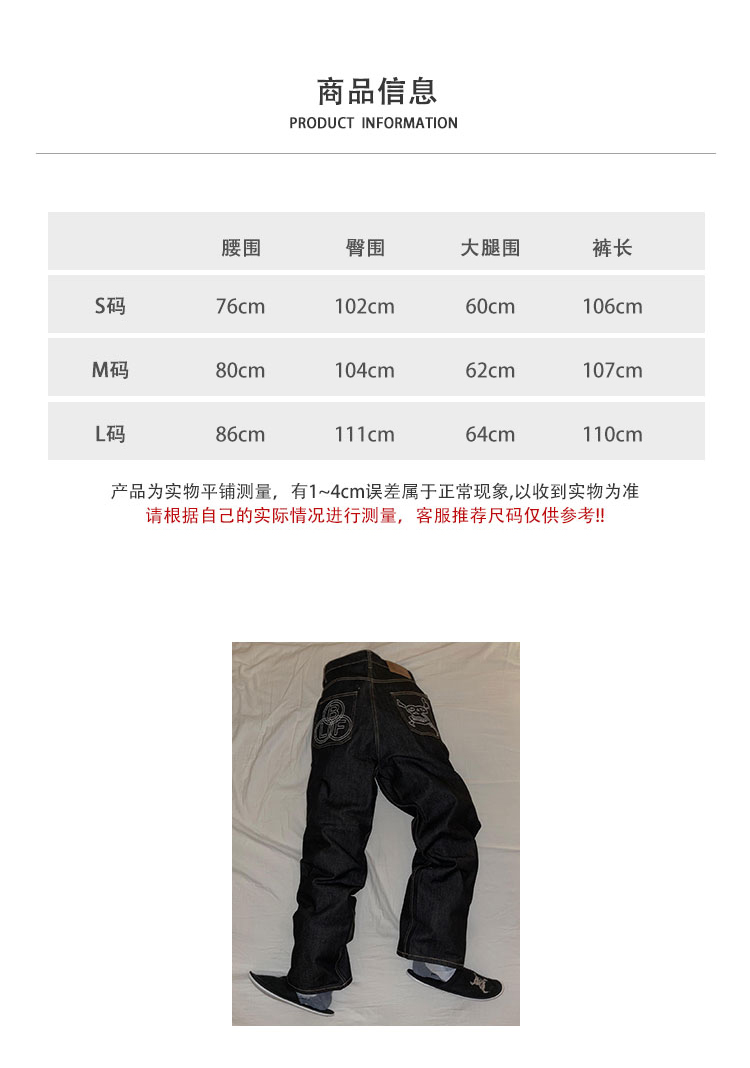 商品信息
PRODUCT INFORMATION

|  | 腰围 | 臀围 | 大腿围 | 裤长 |
|---|---|---|---|---|
| S码 | 76cm | 102cm | 60cm | 106cm |
| M码 | 80cm | 104cm | 62cm | 107cm |
| L码 | 86cm | 111cm | 64cm | 110cm |

产品为实物平铺测量，有1~4cm误差属于正常现象,以收到实物为准
请根据自己的实际情况进行测量，客服推荐尺码仅供参考!!